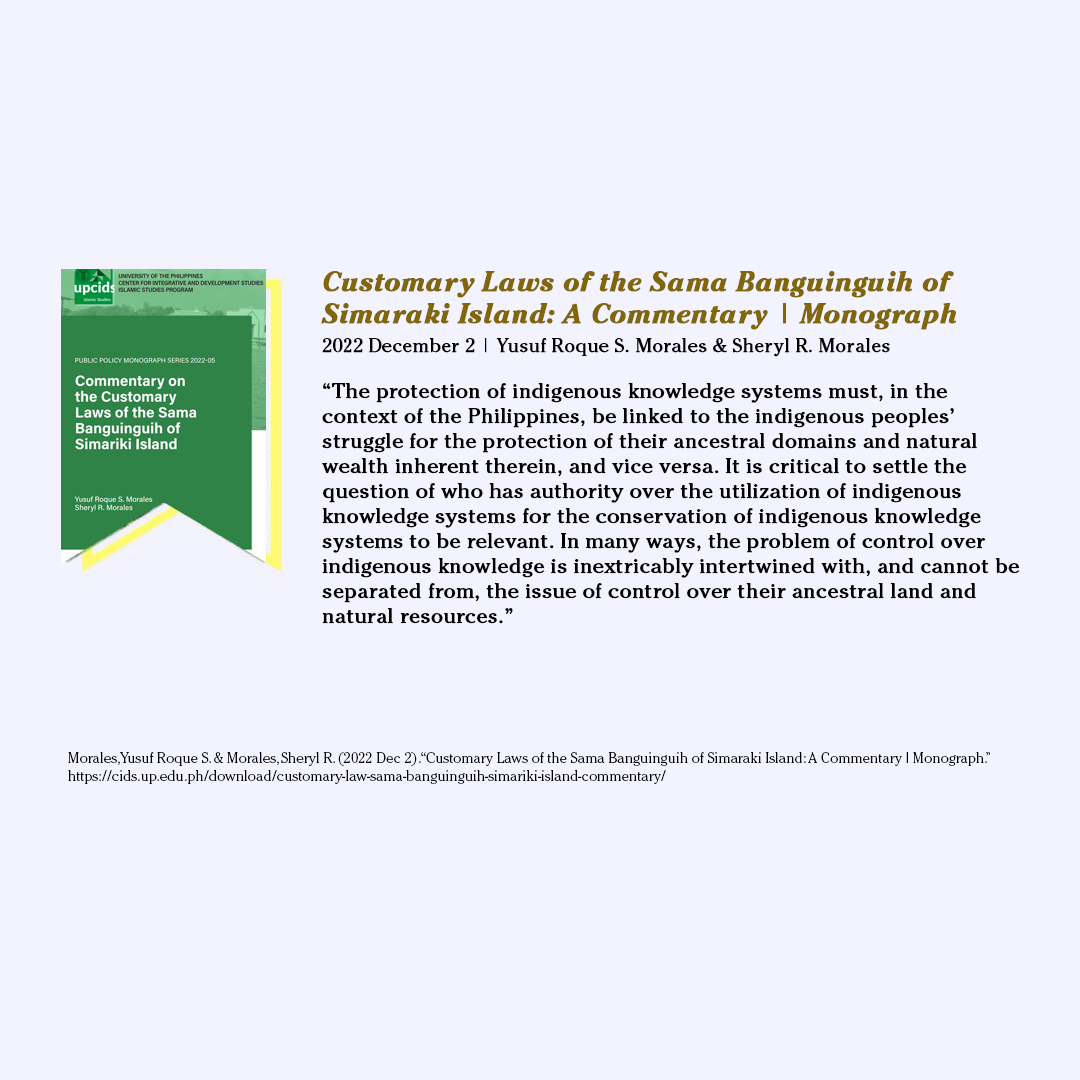 upcids
Islamic Studies

UNIVERSITY OF THE PHILIPPINES
CENTER FOR INTEGRATIVE AND DEVELOPMENT STUDIES
ISLAMIC STUDIES PROGRAM

PUBLIC POLICY MONOGRAPH SERIES 2022-05

Commentary on the Customary Laws of the Sama Banguinguih of Simariki Island

Yusuf Roque S. Morales
Sheryl R. Morales

Customary Laws of the Sama Banguinguih of Simaraki Island: A Commentary | Monograph

2022 December 2 | Yusuf Roque S. Morales & Sheryl R. Morales

“The protection of indigenous knowledge systems must, in the context of the Philippines, be linked to the indigenous peoples’ struggle for the protection of their ancestral domains and natural wealth inherent therein, and vice versa. It is critical to settle the question of who has authority over the utilization of indigenous knowledge systems for the conservation of indigenous knowledge systems to be relevant. In many ways, the problem of control over indigenous knowledge is inextricably intertwined with, and cannot be separated from, the issue of control over their ancestral land and natural resources.”

Morales, Yusuf Roque S. & Morales, Sheryl R. (2022 Dec 2). “Customary Laws of the Sama Banguinguih of Simaraki Island: A Commentary | Monograph.” https://cids.up.edu.ph/download/customary-law-sama-banguinguih-simariki-island-commentary/